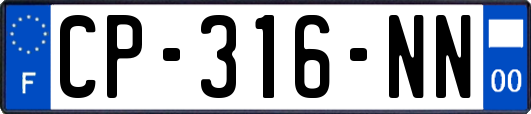 F
CP-316-NN
00